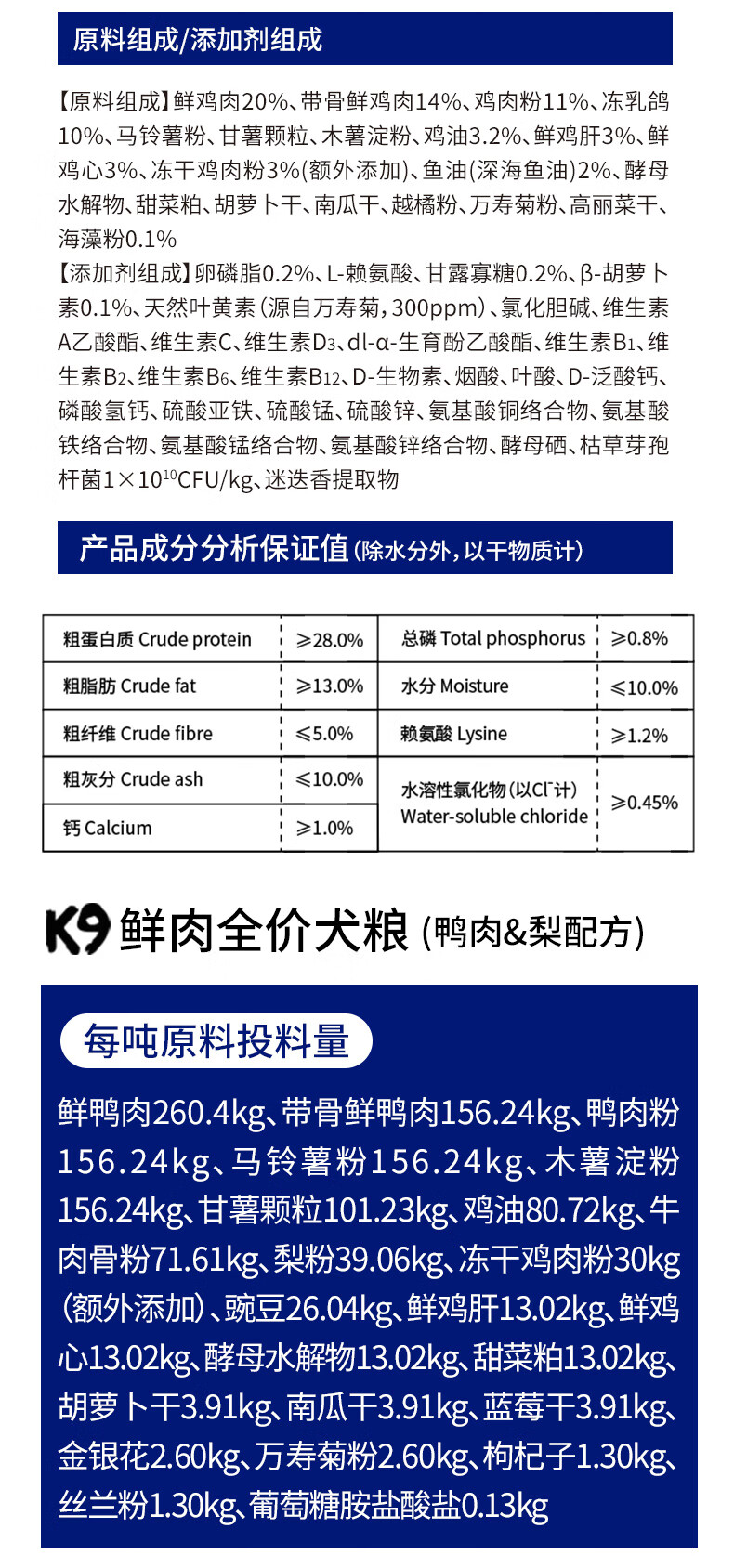 原料组成/添加剂组成

【原料组成】鲜鸡肉20%、带骨鲜鸡肉14%、鸡肉粉11%、冻乳鸽10%、马铃薯粉、甘薯颗粒、木薯淀粉、鸡油3.2%、鲜鸡肝3%、鲜鸡心3%、冻干鸡肉粉3%(额外添加)、鱼油(深海鱼油)2%、酵母水解物、甜菜粕、胡萝卜干、南瓜干、越橘粉、万寿菊粉、高丽菜干、海藻粉0.1%
【添加剂组成】卵磷脂0.2%、L-赖氨酸、甘露寡糖0.2%、β-胡萝卜素0.1%、天然叶黄素（源自万寿菊，300ppm）、氯化胆碱、维生素A乙酸酯、维生素C、维生素$D_3$、dl-α-生育酚乙酸酯、维生素$B_1$、维生素$B_2$、维生素$B_6$、维生素$B_{12}$、D-生物素、烟酸、叶酸、D-泛酸钙、磷酸氢钙、硫酸亚铁、硫酸锰、硫酸锌、氨基酸铜络合物、氨基酸铁络合物、氨基酸锰络合物、氨基酸锌络合物、酵母硒、枯草芽孢杆菌$1\times10^{10}$CFU/kg、迷迭香提取物

产品成分分析保证值(除水分外，以干物质计)

| 粗蛋白质 Crude protein | ≥28.0% | 总磷 Total phosphorus | ≥0.8% |
|---|---|---|---|
| 粗脂肪 Crude fat | ≥13.0% | 水分 Moisture | ≤10.0% |
| 粗纤维 Crude fibre | ≤5.0% | 赖氨酸 Lysine | ≥1.2% |
| 粗灰分 Crude ash | ≤10.0% | 水溶性氯化物(以$Cl^-$计) Water-soluble chloride | ≥0.45% |
| 钙 Calcium | ≥1.0% | | |

K9 鲜肉全价犬粮(鸭肉&梨配方)

每吨原料投料量

鲜鸭肉260.4kg、带骨鲜鸭肉156.24kg、鸭肉粉156.24kg、马铃薯粉156.24kg、木薯淀粉156.24kg、甘薯颗粒101.23kg、鸡油80.72kg、牛肉骨粉71.61kg、梨粉39.06kg、冻干鸡肉粉30kg（额外添加）、豌豆26.04kg、鲜鸡肝13.02kg、鲜鸡心13.02kg、酵母水解物13.02kg、甜菜粕13.02kg、胡萝卜干3.91kg、南瓜干3.91kg、蓝莓干3.91kg、金银花2.60kg、万寿菊粉2.60kg、枸杞子1.30kg、丝兰粉1.30kg、葡萄糖胺盐酸盐0.13kg